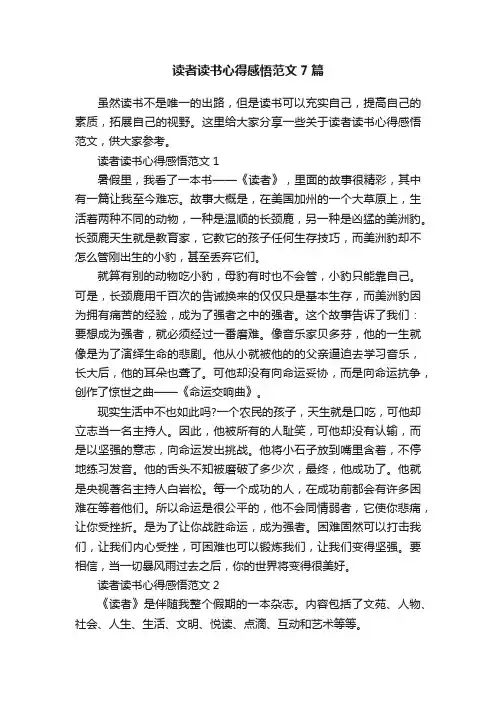 读者读书心得感悟范文 7 篇

虽然读书不是唯一的出路，但是读书可以充实自己，提高自己的素质，拓展自己的视野。这里给大家分享一些关于读者读书心得感悟范文，供大家参考。

读者读书心得感悟范文 1

暑假里，我看了一本书——《读者》，里面的故事很精彩，其中有一篇让我至今难忘。故事大概是，在美国加州的一个大草原上，生活着两种不同的动物，一种是温顺的长颈鹿，另一种是凶猛的美洲豹。长颈鹿天生就是教育家，它教它的孩子任何生存技巧，而美洲豹却不怎么管刚出生的小豹，甚至丢弃它们。

就算有别的动物吃小豹，母豹有时也不会管，小豹只能靠自己。可是，长颈鹿用千百次的告诫换来的仅仅只是基本生存，而美洲豹因为拥有痛苦的经验，成为了强者之中的强者。这个故事告诉了我们：要想成为强者，就必须经过一番磨难。像音乐家贝多芬，他的一生就像是为了演绎生命的悲剧。他从小就被他的的父亲逼迫去学习音乐，长大后，他的耳朵也聋了。可他却没有向命运妥协，而是向命运抗争，创作了惊世之曲——《命运交响曲》。

现实生活中不也如此吗?一个农民的孩子，天生就是口吃，可他却立志当一名主持人。因此，他被所有的人耻笑，可他却没有认输，而是以坚强的意志，向命运发出挑战。他将小石子放到嘴里含着，不停地练习发音。他的舌头不知被磨破了多少次，最终，他成功了。他就是央视著名主持人白岩松。每一个成功的人，在成功前都会有许多困难在等着他们。所以命运是很公平的，他不会同情弱者，它使你悲痛，让你受挫折。是为了让你战胜命运，成为强者。困难固然可以打击我们，让我们内心受挫，可困难也可以锻炼我们，让我们变得坚强。要相信，当一切暴风雨过去之后，你的世界将变得很美好。

读者读书心得感悟范文 2

《读者》是伴随我整个假期的一本杂志。内容包括了文苑、人物、社会、人生、生活、文明、悦读、点滴、互动和艺术等等。